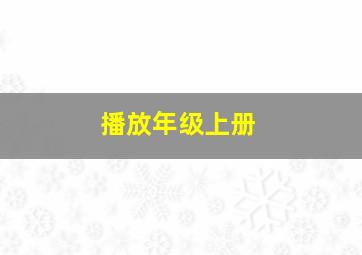 播放年级上册